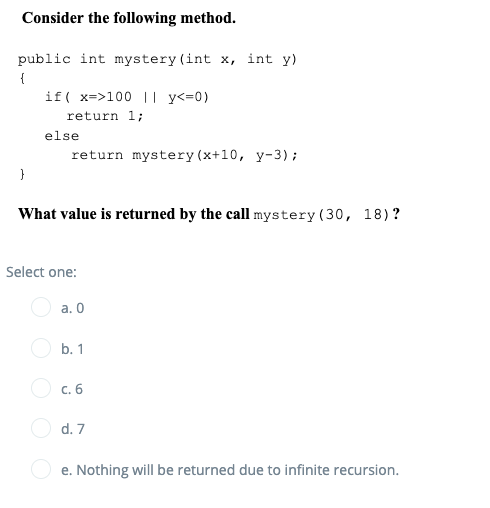 Consider the following method.

public int mystery(int x, int y)
{
    if( x=>100 || y<=0)
        return 1;
    else
        return mystery(x+10, y-3);
}

What value is returned by the call mystery(30, 18)?

Select one:

a. 0

b. 1

c. 6

d. 7

e. Nothing will be returned due to infinite recursion.